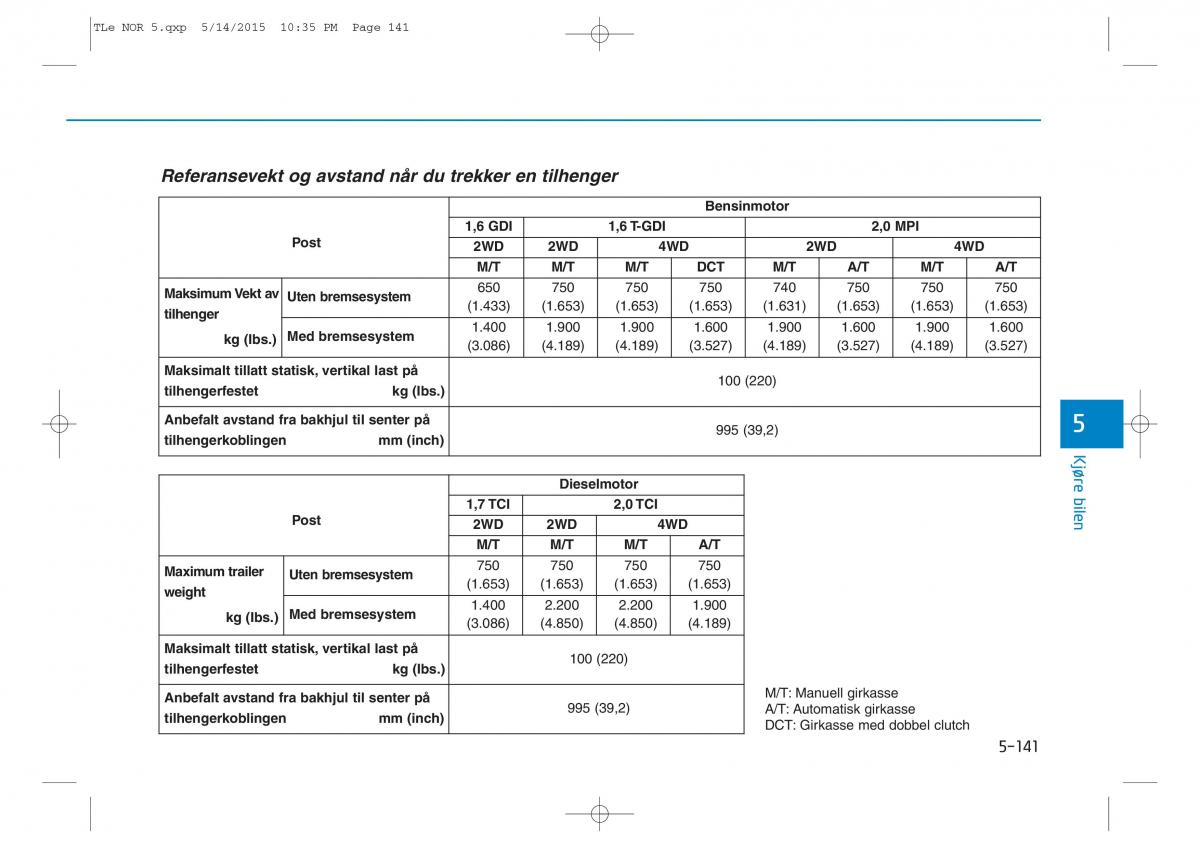 TLe NOR 5.qxp 5/14/2015 10:35 PM Page 141

Referansevekt og avstand når du trekker en tilhenger

| Post | | Bensinmotor | | | | | | | |
|---|---|---|---|---|---|---|---|---|---|
| | | 1,6 GDI | 1,6 T-GDI | | | 2,0 MPI | | | |
| | | 2WD | 2WD | 4WD | | 2WD | | 4WD | |
| | | M/T | M/T | M/T | DCT | M/T | A/T | M/T | A/T |
| Maksimum Vekt av tilhenger kg (lbs.) | Uten bremsesystem | 650 (1.433) | 750 (1.653) | 750 (1.653) | 750 (1.653) | 740 (1.631) | 750 (1.653) | 750 (1.653) | 750 (1.653) |
| | Med bremsesystem | 1.400 (3.086) | 1.900 (4.189) | 1.900 (4.189) | 1.600 (3.527) | 1.900 (4.189) | 1.600 (3.527) | 1.900 (4.189) | 1.600 (3.527) |
| Maksimalt tillatt statisk, vertikal last på tilhengerfestet kg (lbs.) | | 100 (220) | | | | | | | |
| Anbefalt avstand fra bakhjul til senter på tilhengerkoblingen mm (inch) | | 995 (39,2) | | | | | | | |

| Post | | Dieselmotor | | | |
|---|---|---|---|---|---|
| | | 1,7 TCI | 2,0 TCI | | |
| | | 2WD | 2WD | 4WD | |
| | | M/T | M/T | M/T | A/T |
| Maximum trailer weight kg (lbs.) | Uten bremsesystem | 750 (1.653) | 750 (1.653) | 750 (1.653) | 750 (1.653) |
| | Med bremsesystem | 1.400 (3.086) | 2.200 (4.850) | 2.200 (4.850) | 1.900 (4.189) |
| Maksimalt tillatt statisk, vertikal last på tilhengerfestet kg (lbs.) | | 100 (220) | | | |
| Anbefalt avstand fra bakhjul til senter på tilhengerkoblingen mm (inch) | | 995 (39,2) | | | |

M/T: Manuell girkasse
A/T: Automatisk girkasse
DCT: Girkasse med dobbel clutch

5
Kjøre bilen

5-141